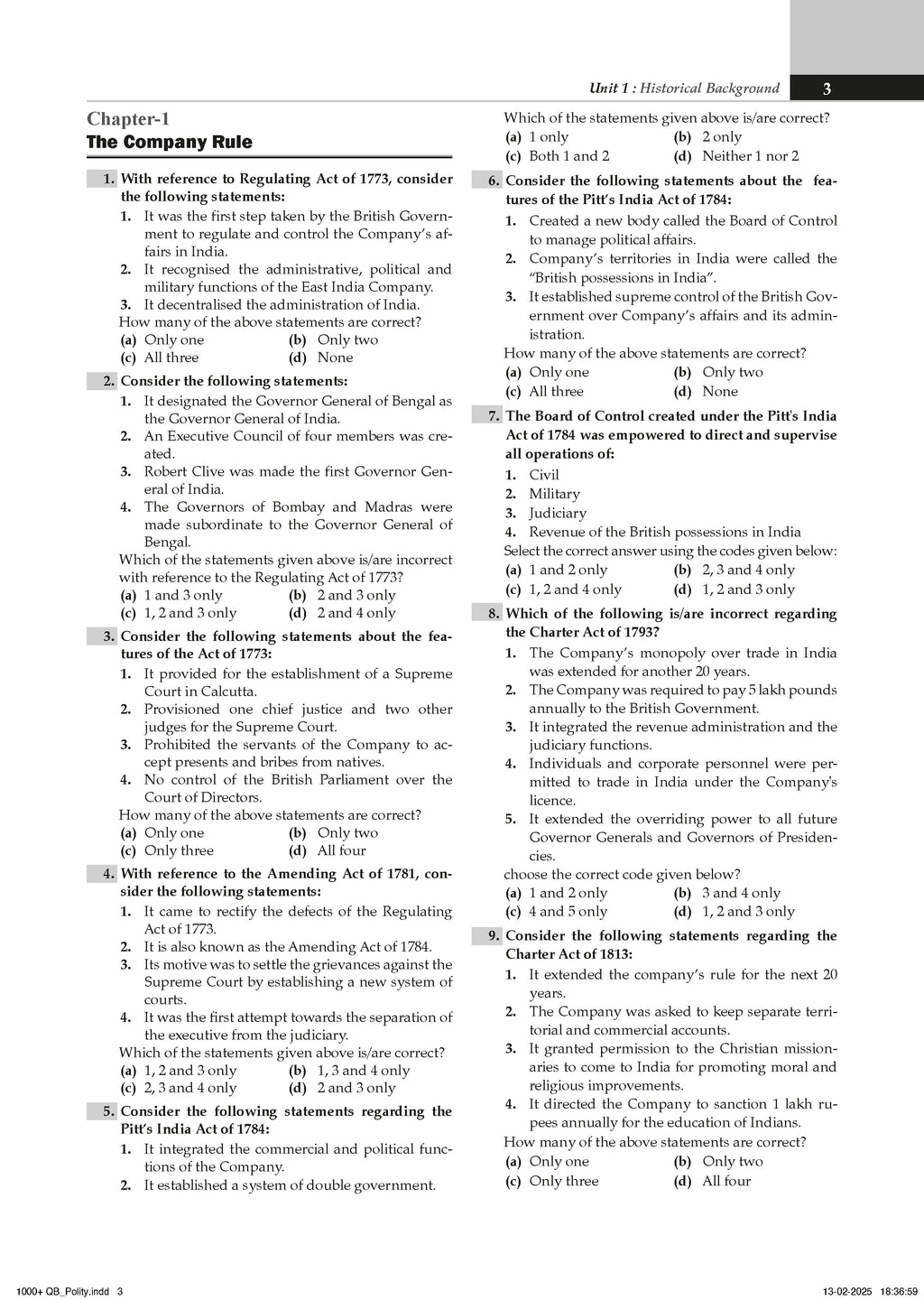 Unit 1 : Historical Background 3

Chapter-1
The Company Rule

1. With reference to Regulating Act of 1773, consider the following statements:
1. It was the first step taken by the British Government to regulate and control the Company's affairs in India.
2. It recognised the administrative, political and military functions of the East India Company.
3. It decentralised the administration of India.
How many of the above statements are correct?
(a) Only one (b) Only two
(c) All three (d) None

2. Consider the following statements:
1. It designated the Governor General of Bengal as the Governor General of India.
2. An Executive Council of four members was created.
3. Robert Clive was made the first Governor General of India.
4. The Governors of Bombay and Madras were made subordinate to the Governor General of Bengal.
Which of the statements given above is/are incorrect with reference to the Regulating Act of 1773?
(a) 1 and 3 only (b) 2 and 3 only
(c) 1, 2 and 3 only (d) 2 and 4 only

3. Consider the following statements about the features of the Act of 1773:
1. It provided for the establishment of a Supreme Court in Calcutta.
2. Provisioned one chief justice and two other judges for the Supreme Court.
3. Prohibited the servants of the Company to accept presents and bribes from natives.
4. No control of the British Parliament over the Court of Directors.
How many of the above statements are correct?
(a) Only one (b) Only two
(c) Only three (d) All four

4. With reference to the Amending Act of 1781, consider the following statements:
1. It came to rectify the defects of the Regulating Act of 1773.
2. It is also known as the Amending Act of 1784.
3. Its motive was to settle the grievances against the Supreme Court by establishing a new system of courts.
4. It was the first attempt towards the separation of the executive from the judiciary.
Which of the statements given above is/are correct?
(a) 1, 2 and 3 only (b) 1, 3 and 4 only
(c) 2, 3 and 4 only (d) 2 and 3 only

5. Consider the following statements regarding the Pitt's India Act of 1784:
1. It integrated the commercial and political functions of the Company.
2. It established a system of double government.
Which of the statements given above is/are correct?
(a) 1 only (b) 2 only
(c) Both 1 and 2 (d) Neither 1 nor 2

6. Consider the following statements about the features of the Pitt's India Act of 1784:
1. Created a new body called the Board of Control to manage political affairs.
2. Company's territories in India were called the "British possessions in India".
3. It established supreme control of the British Government over Company's affairs and its administration.
How many of the above statements are correct?
(a) Only one (b) Only two
(c) All three (d) None

7. The Board of Control created under the Pitt's India Act of 1784 was empowered to direct and supervise all operations of:
1. Civil
2. Military
3. Judiciary
4. Revenue of the British possessions in India
Select the correct answer using the codes given below:
(a) 1 and 2 only (b) 2, 3 and 4 only
(c) 1, 2 and 4 only (d) 1, 2 and 3 only

8. Which of the following is/are incorrect regarding the Charter Act of 1793?
1. The Company's monopoly over trade in India was extended for another 20 years.
2. The Company was required to pay 5 lakh pounds annually to the British Government.
3. It integrated the revenue administration and the judiciary functions.
4. Individuals and corporate personnel were permitted to trade in India under the Company's licence.
5. It extended the overriding power to all future Governor Generals and Governors of Presidencies.
choose the correct code given below?
(a) 1 and 2 only (b) 3 and 4 only
(c) 4 and 5 only (d) 1, 2 and 3 only

9. Consider the following statements regarding the Charter Act of 1813:
1. It extended the company's rule for the next 20 years.
2. The Company was asked to keep separate territorial and commercial accounts.
3. It granted permission to the Christian missionaries to come to India for promoting moral and religious improvements.
4. It directed the Company to sanction 1 lakh rupees annually for the education of Indians.
How many of the above statements are correct?
(a) Only one (b) Only two
(c) Only three (d) All four

1000+ QB_Polity.indd 3 13-02-2025 18:36:59